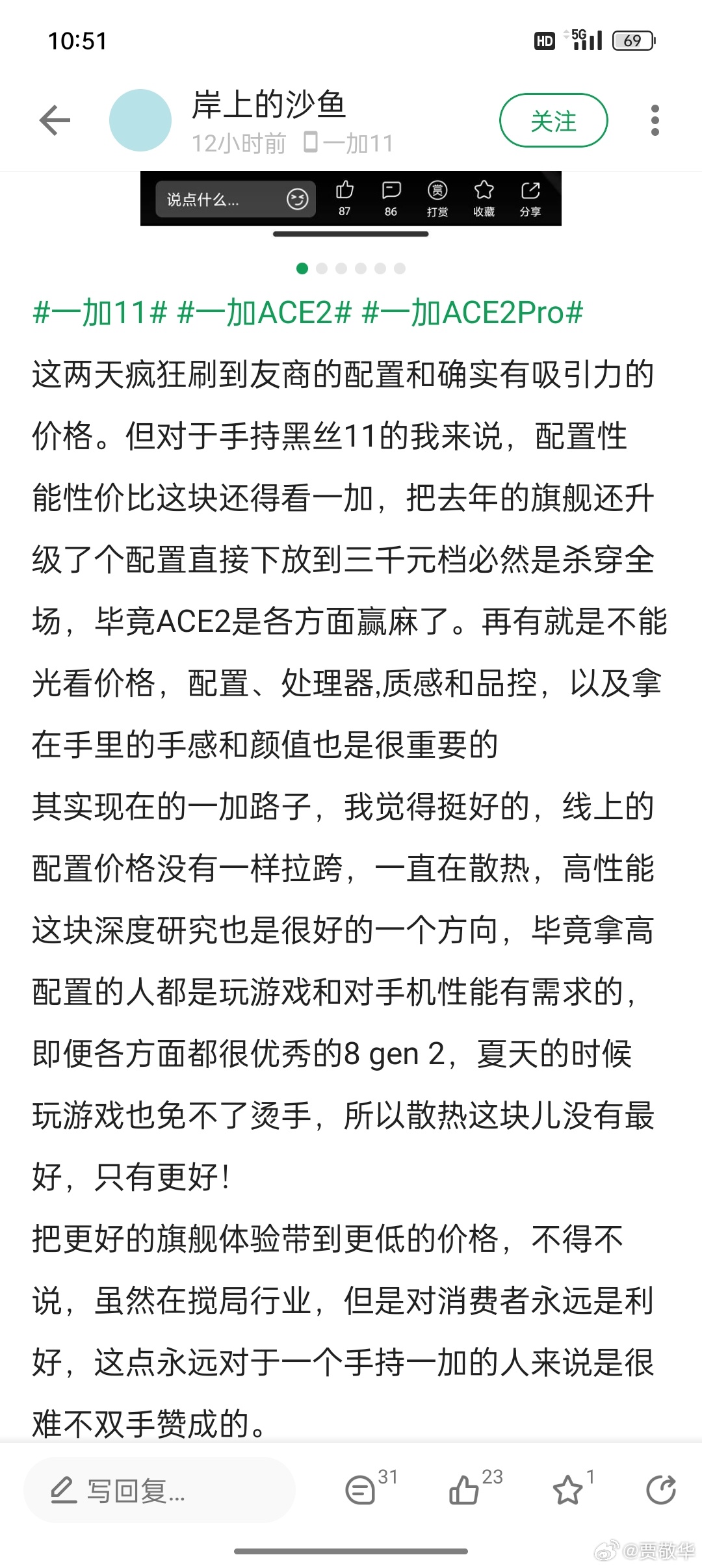 10:51

HD 5G 69

岸上的沙鱼
12小时前 一加11
关注

说点什么...
87
86
打赏
收藏
分享

#一加11# #一加ACE2# #一加ACE2Pro#
这两天疯狂刷到友商的配置和确实有吸引力的价格。但对于手持黑丝11的我来说，配置性能性价比这块还得看一加，把去年的旗舰还升级了个配置直接下放到三千元档必然是杀穿全场，毕竟ACE2是各方面赢麻了。再有就是不能光看价格，配置、处理器,质感和品控，以及拿在手里的手感和颜值也是很重要的
其实现在的一加路子，我觉得挺好的，线上的配置价格没有一样拉跨，一直在散热，高性能这块深度研究也是很好的一个方向，毕竟拿高配置的人都是玩游戏和对手机性能有需求的，即便各方面都很优秀的8 gen 2，夏天的时候玩游戏也免不了烫手，所以散热这块儿没有最好，只有更好！
把更好的旗舰体验带到更低的价格，不得不说，虽然在搅局行业，但是对消费者永远是利好，这点永远对于一个手持一加的人来说是很难不双手赞成的。

写回复...
31
23
1

@贾敬华